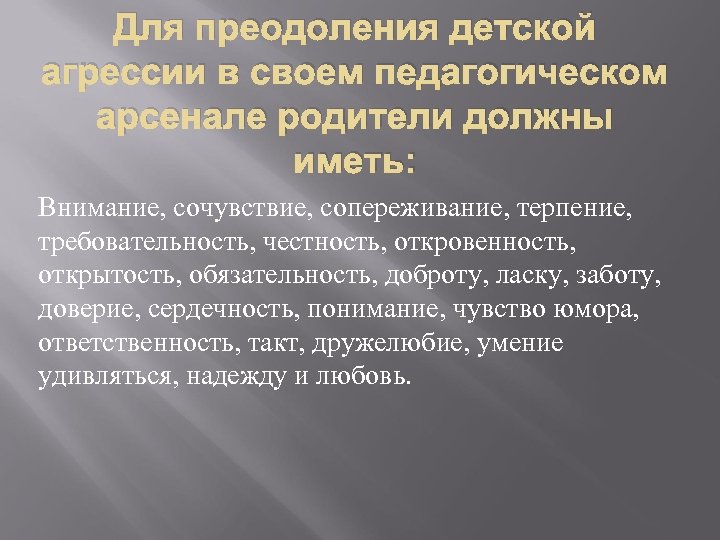 Для преодоления детской агрессии в своем педагогическом арсенале родители должны иметь:

Внимание, сочувствие, сопереживание, терпение, требовательность, честность, откровенность, открытость, обязательность, доброту, ласку, заботу, доверие, сердечность, понимание, чувство юмора, ответственность, такт, дружелюбие, умение удивляться, надежду и любовь.